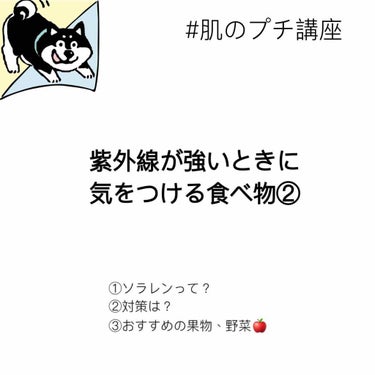 #肌のプチ講座

紫外線が強いときに
気をつける食べ物②

①ソラレンって？
②対策は？
③おすすめの果物、野菜🍎